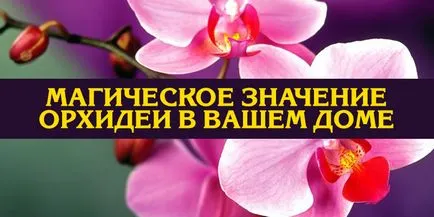 МАГИЧЕСКОЕ ЗНАЧЕНИЕ ОРХИДЕИ В ВАШЕМ ДОМЕ